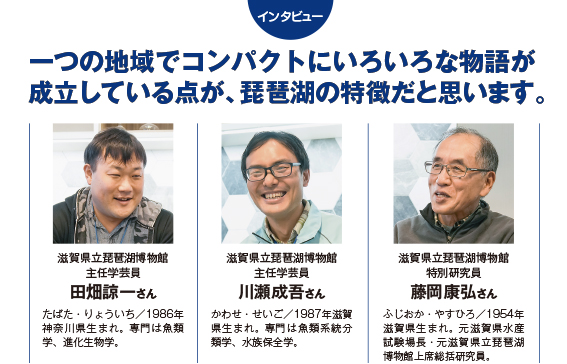 インタビュー

一つの地域でコンパクトにいろいろな物語が成立している点が、琵琶湖の特徴だと思います。

滋賀県立琵琶湖博物館
主任学芸員
田畑諒一さん

たばた・りょういち／1986年神奈川県生まれ。専門は魚類学、進化生物学。

滋賀県立琵琶湖博物館
主任学芸員
川瀬成吾さん

かわせ・せいご／1987年滋賀県生まれ。専門は魚類系統分類学、水族保全学。

滋賀県立琵琶湖博物館
特別研究員
藤岡康弘さん

ふじおか・やすひろ／1954年滋賀県生まれ。元滋賀県水産試験場長・元滋賀県立琵琶湖博物館上席総括研究員。